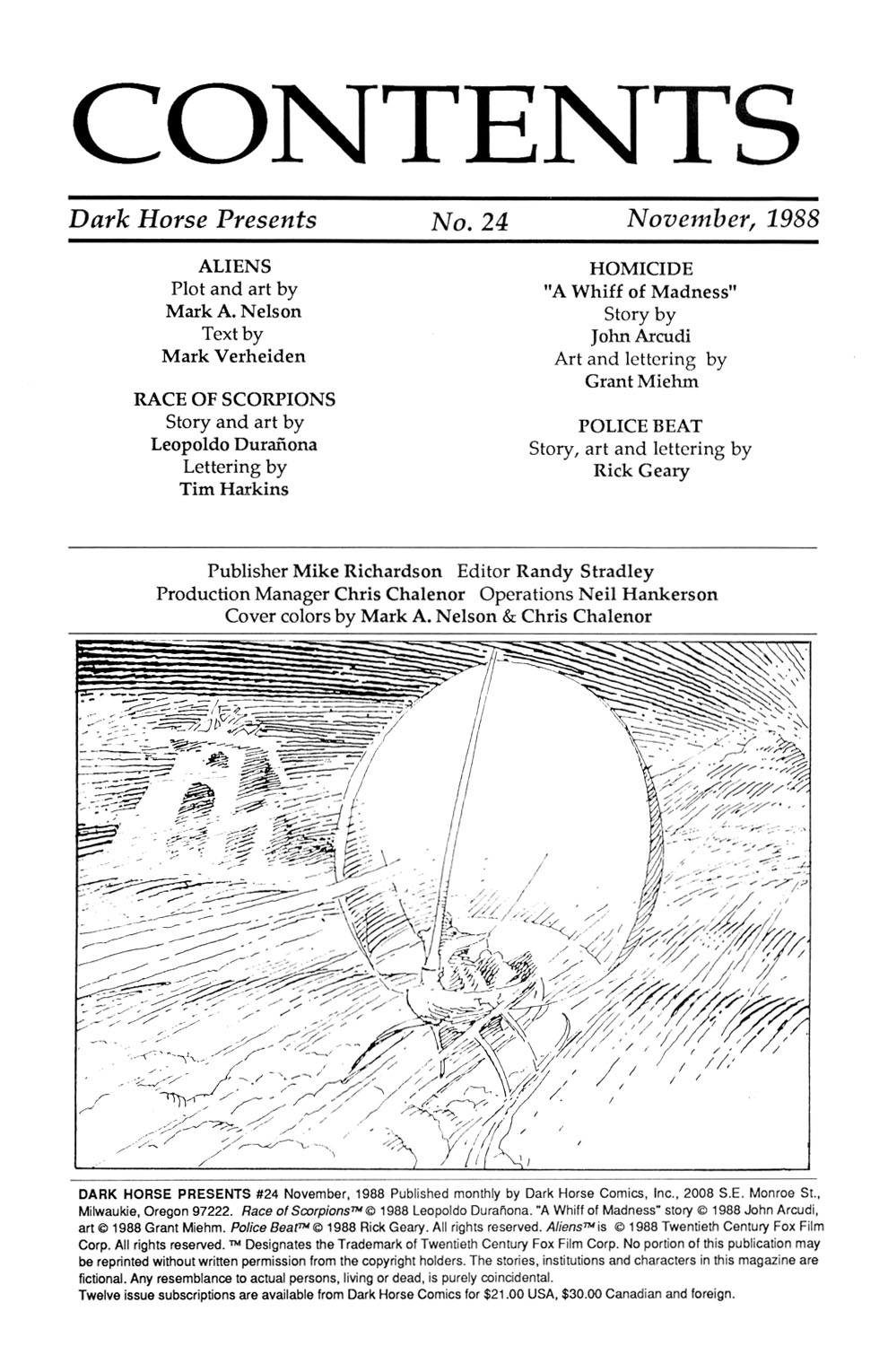 CONTENTS

Dark Horse Presents No. 24 November, 1988

ALIENS
Plot and art by
Mark A. Nelson
Text by
Mark Verheiden

RACE OF SCORPIONS
Story and art by
Leopoldo Durañona
Lettering by
Tim Harkins

HOMICIDE
"A Whiff of Madness"
Story by
John Arcudi
Art and lettering by
Grant Miehm

POLICE BEAT
Story, art and lettering by
Rick Geary

Publisher Mike Richardson Editor Randy Stradley
Production Manager Chris Chalenor Operations Neil Hankerson
Cover colors by Mark A. Nelson & Chris Chalenor

DARK HORSE PRESENTS #24 November, 1988 Published monthly by Dark Horse Comics, Inc., 2008 S.E. Monroe St., Milwaukie, Oregon 97222. Race of Scorpions™ © 1988 Leopoldo Durañona. "A Whiff of Madness" story © 1988 John Arcudi, art © 1988 Grant Miehm. Police Beat™ © 1988 Rick Geary. All rights reserved. Aliens™ is © 1988 Twentieth Century Fox Film Corp. All rights reserved. ™ Designates the Trademark of Twentieth Century Fox Film Corp. No portion of this publication may be reprinted without written permission from the copyright holders. The stories, institutions and characters in this magazine are fictional. Any resemblance to actual persons, living or dead, is purely coincidental.
Twelve issue subscriptions are available from Dark Horse Comics for $21.00 USA, $30.00 Canadian and foreign.